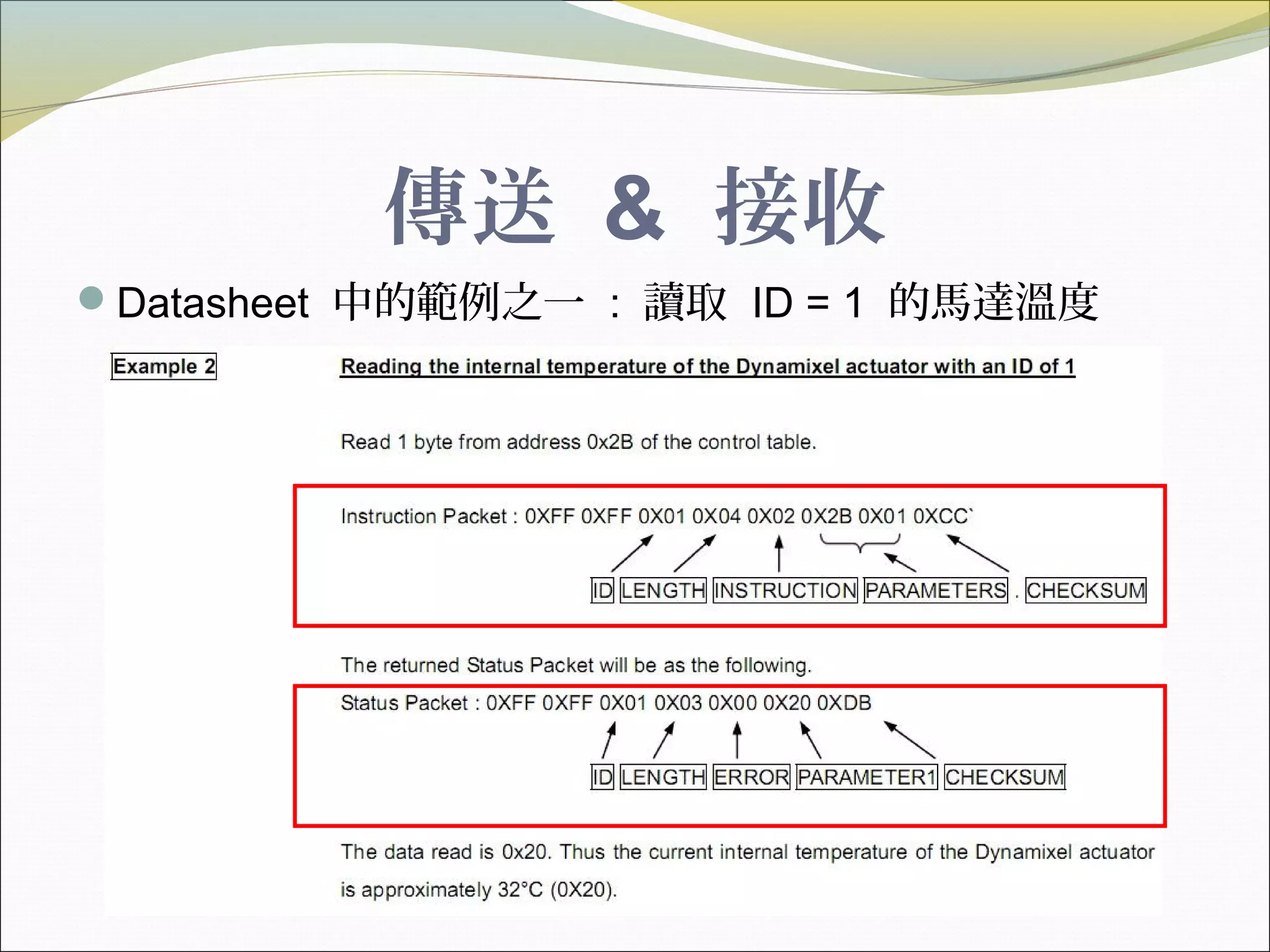 傳送 & 接收

Datasheet 中的範例之一 ： 讀取 ID = 1 的馬達溫度

Example 2

Reading the internal temperature of the Dynamixel actuator with an ID of 1

Read 1 byte from address 0x2B of the control table.

Instruction Packet : 0XFF 0XFF 0X01 0X04 0X02 0X2B 0X01 0XCC`

ID LENGTH INSTRUCTION PARAMETERS . CHECKSUM

The returned Status Packet will be as the following.

Status Packet : 0XFF 0XFF 0X01 0X03 0X00 0X20 0XDB

ID LENGTH ERROR PARAMETER1 CHECKSUM

The data read is 0x20. Thus the current internal temperature of the Dynamixel actuator is approximately 32°C (0X20).